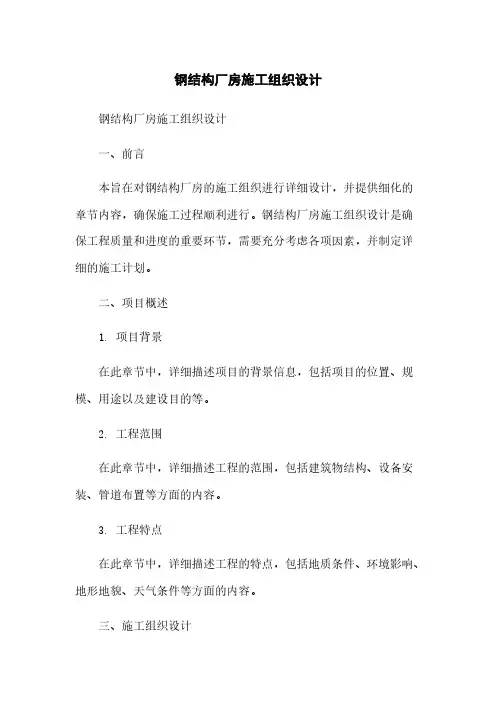 钢结构厂房施工组织设计

钢结构厂房施工组织设计

一、前言

本旨在对钢结构厂房的施工组织进行详细设计，并提供细化的章节内容，确保施工过程顺利进行。钢结构厂房施工组织设计是确保工程质量和进度的重要环节，需要充分考虑各项因素，并制定详细的施工计划。

二、项目概述

1. 项目背景

在此章节中，详细描述项目的背景信息，包括项目的位置、规模、用途以及建设目的等。

2. 工程范围

在此章节中，详细描述工程的范围，包括建筑物结构、设备安装、管道布置等方面的内容。

3. 工程特点

在此章节中，详细描述工程的特点，包括地质条件、环境影响、地形地貌、天气条件等方面的内容。

三、施工组织设计